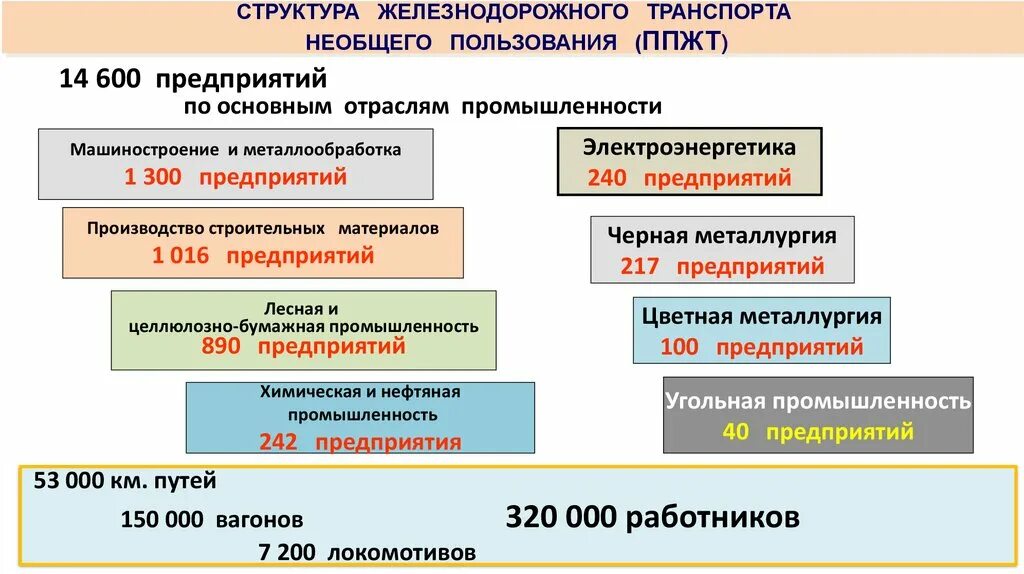 СТРУКТУРА ЖЕЛЕЗНОДОРОЖНОГО ТРАНСПОРТА
НЕОБЩЕГО ПОЛЬЗОВАНИЯ (ППЖТ)

14 600 предприятий
по основным отраслям промышленности

Машиностроение и металлообработка
1 300 предприятий

Производство строительных материалов
1 016 предприятий

Лесная и
целлюлозно-бумажная промышленность
890 предприятий

Химическая и нефтяная
промышленность
242 предприятия

Электроэнергетика
240 предприятий

Черная металлургия
217 предприятий

Цветная металлургия
100 предприятий

Угольная промышленность
40 предприятий

53 000 км. путей
150 000 вагонов
7 200 локомотивов
320 000 работников